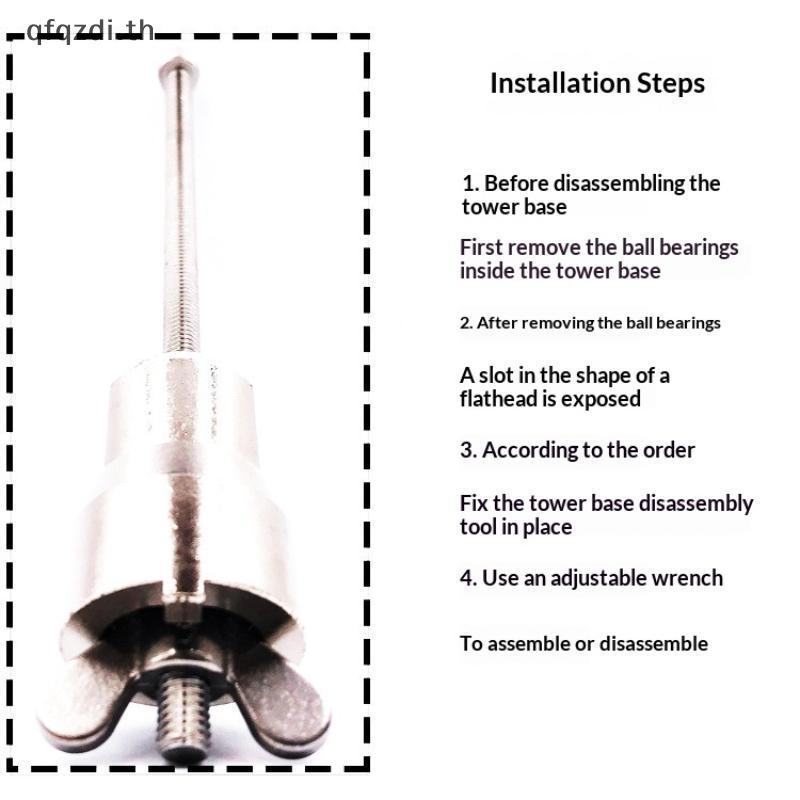 qfqzdi.th

Installation Steps

1. Before disassembling the tower base

First remove the ball bearings inside the tower base

2. After removing the ball bearings

A slot in the shape of a flathead is exposed

3. According to the order

Fix the tower base disassembly tool in place

4. Use an adjustable wrench

To assemble or disassemble